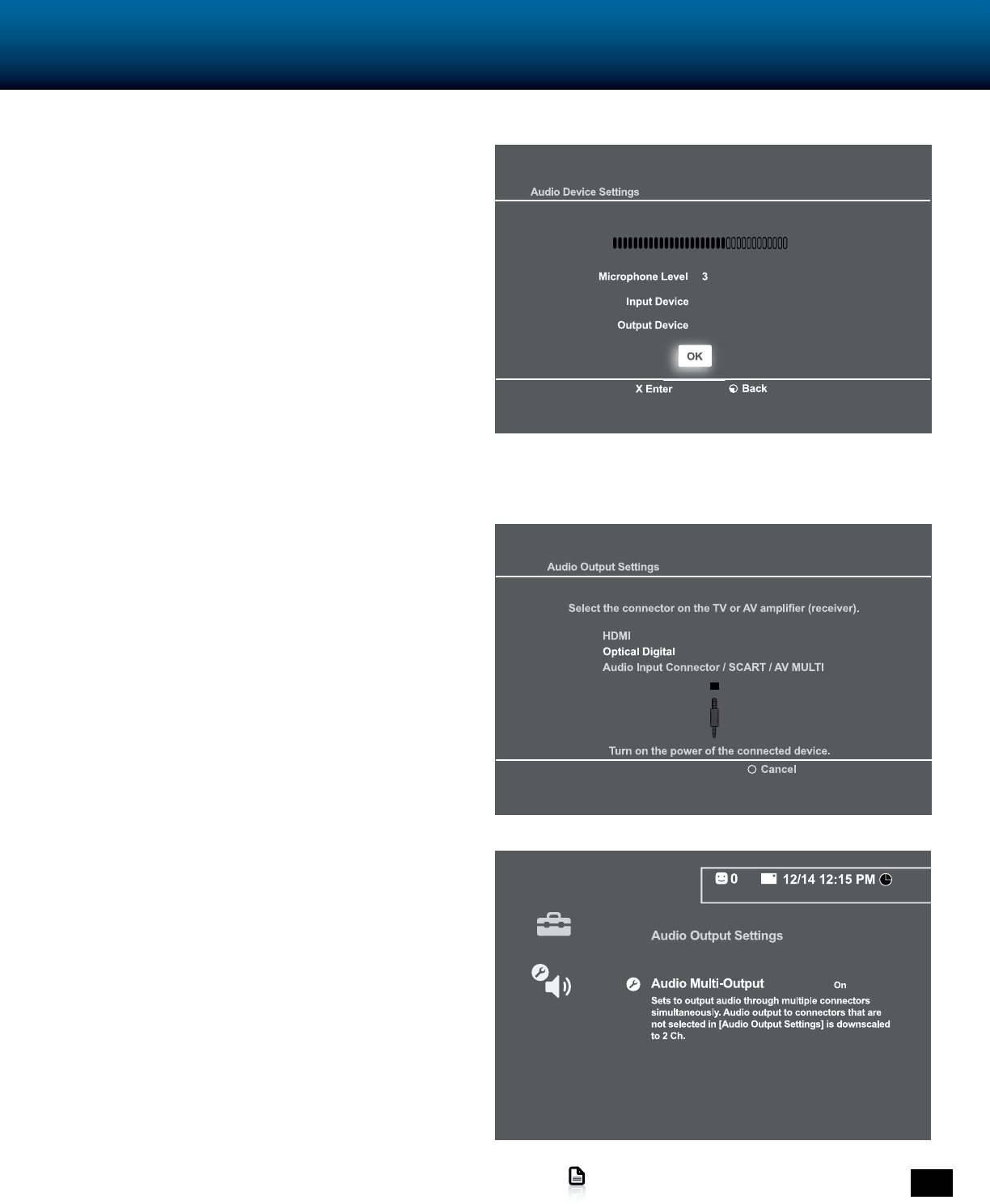 Audio Device Settings

Microphone Level 3

Input Device

Output Device

OK

X Enter

Back

Audio Output Settings

Select the connector on the TV or AV amplifier (receiver).

HDMI

Optical Digital

Audio Input Connector / SCART / AV MULTI

Turn on the power of the connected device.

Cancel

0

12/14 12:15 PM

Audio Output Settings

Audio Multi-Output

On

Sets to output audio through multiple connectors simultaneously. Audio output to connectors that are not selected in [Audio Output Settings] is downscaled to 2 Ch.